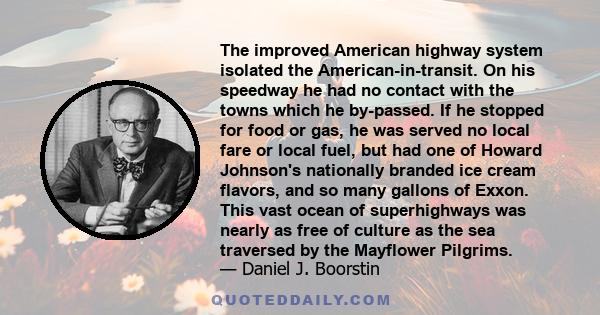 The improved American highway system isolated the American-in-transit. On his speedway he had no contact with the towns which he by-passed. If he stopped for food or gas, he was served no local fare or local fuel, but had one of Howard Johnson's nationally branded ice cream flavors, and so many gallons of Exxon. This vast ocean of superhighways was nearly as free of culture as the sea traversed by the Mayflower Pilgrims.
— Daniel J. Boorstin

QUOTEDDAILY.COM